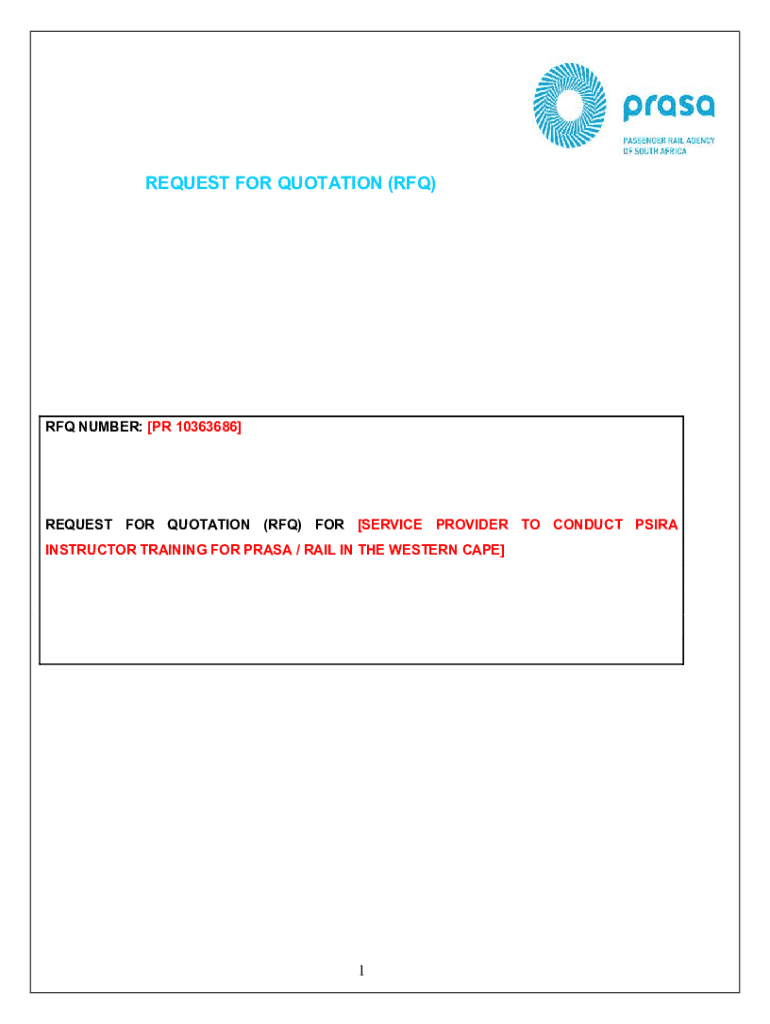 prasa
PASSENGER RAIL AGENCY
OF SOUTH AFRICA

REQUEST FOR QUOTATION (RFQ)

RFQ NUMBER: [PR 10363686]

REQUEST FOR QUOTATION (RFQ) FOR [SERVICE PROVIDER TO CONDUCT PSIRA INSTRUCTOR TRAINING FOR PRASA / RAIL IN THE WESTERN CAPE]

1